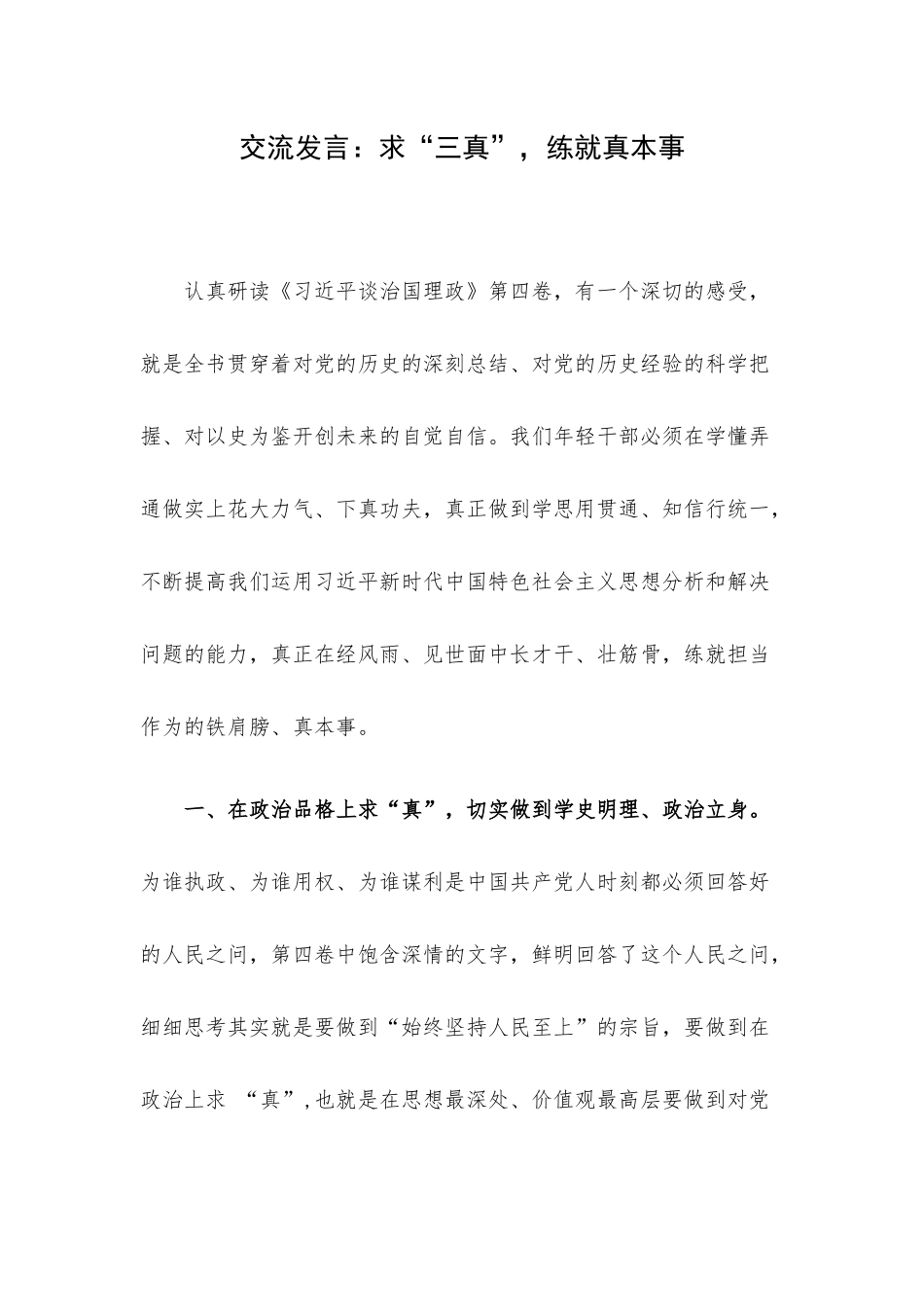 交流发言：求“三真”，练就真本事

认真研读《习近平谈治国理政》第四卷，有一个深切的感受，就是全书贯穿着对党的历史的深刻总结、对党的历史经验的科学把握、对以史为鉴开创未来的自觉自信。我们年轻干部必须在学懂弄通做实上花大力气、下真功夫，真正做到学思用贯通、知信行统一，不断提高我们运用习近平新时代中国特色社会主义思想分析和解决问题的能力，真正在经风雨、见世面中长才干、壮筋骨，练就担当作为的铁肩膀、真本事。

一、在政治品格上求“真”，切实做到学史明理、政治立身。为谁执政、为谁用权、为谁谋利是中国共产党人时刻都必须回答好的人民之问，第四卷中饱含深情的文字，鲜明回答了这个人民之问，细细思考其实就是要做到“始终坚持人民至上”的宗旨，要做到在政治上求 “真”，也就是在思想最深处、价值观最高层要做到对党